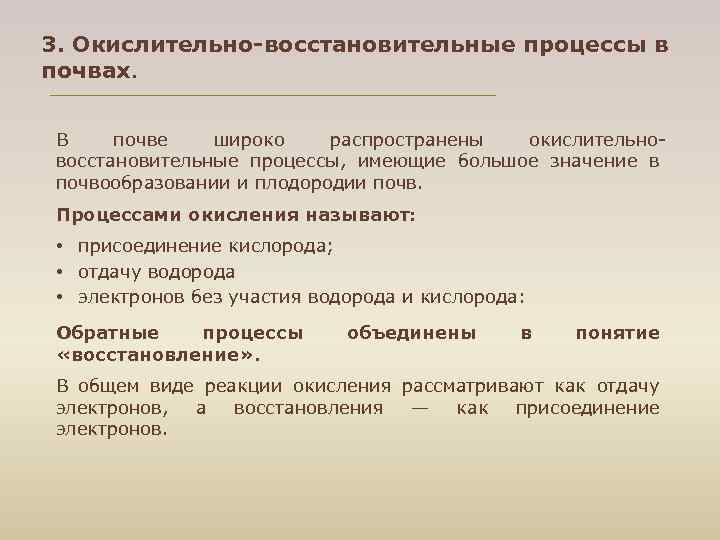 3. Окислительно-восстановительные процессы в почвах.

В почве широко распространены окислительно-восстановительные процессы, имеющие большое значение в почвообразовании и плодородии почв.

Процессами окисления называют:

• присоединение кислорода;
• отдачу водорода
• электронов без участия водорода и кислорода:

Обратные процессы объединены в понятие «восстановление».

В общем виде реакции окисления рассматривают как отдачу электронов, а восстановления — как присоединение электронов.